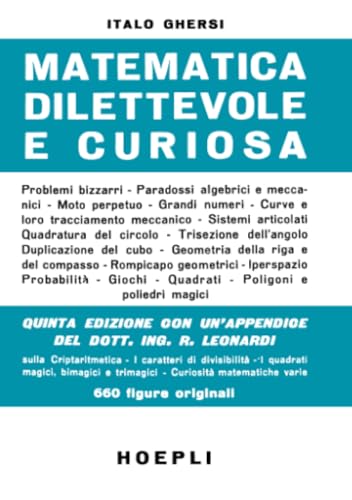 ITALO GHERSI

MATEMATICA DILETTEVOLE E CURIOSA

Problemi bizzarri - Paradossi algebrici e meccanici - Moto perpetuo - Grandi numeri - Curve e loro tracciamento meccanico - Sistemi articolati Quadratura del circolo - Trisezione dell'angolo Duplicazione del cubo - Geometria della riga e del compasso - Rompicapo geometrici - Iperspazio Probabilità - Giochi - Quadrati - Poligoni e poliedri magici

QUINTA EDIZIONE CON UN'APPENDICE DEL DOTT. ING. R. LEONARDI

sulla Criptaritmetica - I caratteri di divisibilità - I quadrati magici, bimagici e trimagici - Curiosità matematiche varie

660 figure originali

HOEPLI